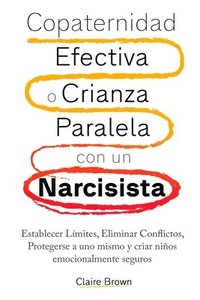 Copaternidad Efectiva o Crianza Paralela con un Narcisista

Establecer Límites, Eliminar Conflictos, Protegerse a uno mismo y criar niños emocionalmente seguros

Claire Brown